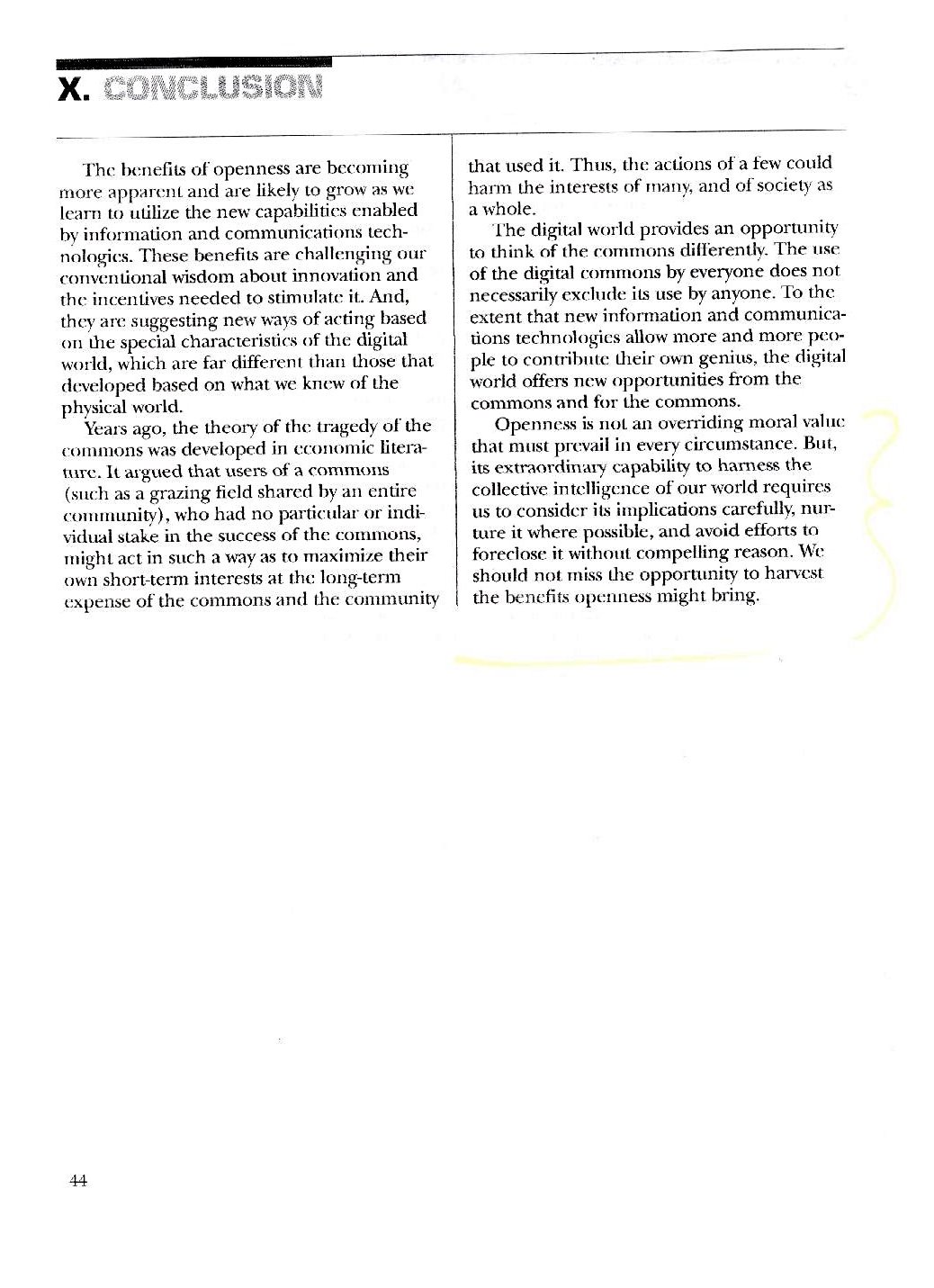 X. CONCLUSION

The benefits of openness are becoming more apparent and are likely to grow as we learn to utilize the new capabilities enabled by information and communications technologies. These benefits are challenging our conventional wisdom about innovation and the incentives needed to stimulate it. And, they are suggesting new ways of acting based on the special characteristics of the digital world, which are far different than those that developed based on what we knew of the physical world.

Years ago, the theory of the tragedy of the commons was developed in economic literature. It argued that users of a commons (such as a grazing field shared by an entire community), who had no particular or individual stake in the success of the commons, might act in such a way as to maximize their own short-term interests at the long-term expense of the commons and the community that used it. Thus, the actions of a few could harm the interests of many, and of society as a whole.

The digital world provides an opportunity to think of the commons differently. The use of the digital commons by everyone does not necessarily exclude its use by anyone. To the extent that new information and communications technologies allow more and more people to contribute their own genius, the digital world offers new opportunities from the commons and for the commons.

Openness is not an overriding moral value that must prevail in every circumstance. But, its extraordinary capability to harness the collective intelligence of our world requires us to consider its implications carefully, nurture it where possible, and avoid efforts to foreclose it without compelling reason. We should not miss the opportunity to harvest the benefits openness might bring.

44